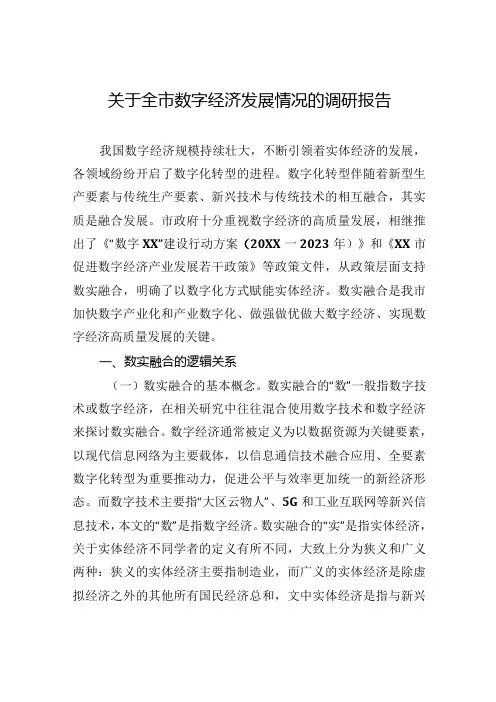 关于全市数字经济发展情况的调研报告

我国数字经济规模持续壮大，不断引领着实体经济的发展，各领域纷纷开启了数字化转型的进程。数字化转型伴随着新型生产要素与传统生产要素、新兴技术与传统技术的相互融合，其实质是融合发展。市政府十分重视数字经济的高质量发展，相继推出了《“数字XX”建设行动方案（20XX一2023年）》和《XX市促进数字经济产业发展若干政策》等政策文件，从政策层面支持数实融合，明确了以数字化方式赋能实体经济。数实融合是我市加快数字产业化和产业数字化、做强做优做大数字经济、实现数字经济高质量发展的关键。

一、数实融合的逻辑关系

（一）数实融合的基本概念。数实融合的“数”一般指数字技术或数字经济，在相关研究中往往混合使用数字技术和数字经济来探讨数实融合。数字经济通常被定义为以数据资源为关键要素，以现代信息网络为主要载体，以信息通信技术融合应用、全要素数字化转型为重要推动力，促进公平与效率更加统一的新经济形态。而数字技术主要指“大区云物人”、5G和工业互联网等新兴信息技术，本文的“数”是指数字经济。数实融合的“实”是指实体经济，关于实体经济不同学者的定义有所不同，大致上分为狭义和广义两种：狭义的实体经济主要指制造业，而广义的实体经济是除虚拟经济之外的其他所有国民经济总和，文中实体经济是指与新兴